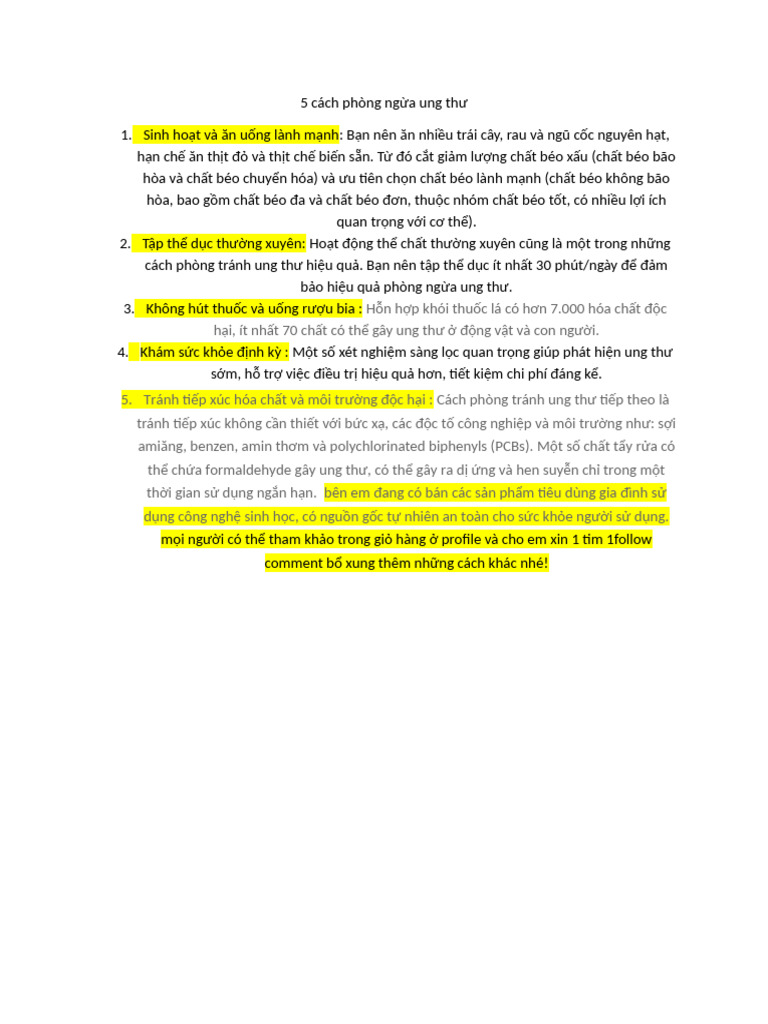 5 cách phòng ngừa ung thư

1. Sinh hoạt và ăn uống lành mạnh: Bạn nên ăn nhiều trái cây, rau và ngũ cốc nguyên hạt, hạn chế ăn thịt đỏ và thịt chế biến sẵn. Từ đó cắt giảm lượng chất béo xấu (chất béo bão hòa và chất béo chuyển hóa) và ưu tiên chọn chất béo lành mạnh (chất béo không bão hòa, bao gồm chất béo đa và chất béo đơn, thuộc nhóm chất béo tốt, có nhiều lợi ích quan trọng với cơ thể).

2. Tập thể dục thường xuyên: Hoạt động thể chất thường xuyên cũng là một trong những cách phòng tránh ung thư hiệu quả. Bạn nên tập thể dục ít nhất 30 phút/ngày để đảm bảo hiệu quả phòng ngừa ung thư.

3. Không hút thuốc và uống rượu bia : Hỗn hợp khói thuốc lá có hơn 7.000 hóa chất độc hại, ít nhất 70 chất có thể gây ung thư ở động vật và con người.

4. Khám sức khỏe định kỳ : Một số xét nghiệm sàng lọc quan trọng giúp phát hiện ung thư sớm, hỗ trợ việc điều trị hiệu quả hơn, tiết kiệm chi phí đáng kể.

5. Tránh tiếp xúc hóa chất và môi trường độc hại : Cách phòng tránh ung thư tiếp theo là tránh tiếp xúc không cần thiết với bức xạ, các độc tố công nghiệp và môi trường như: sợi amiăng, benzen, amin thơm và polychlorinated biphenyls (PCBs). Một số chất tẩy rửa có thể chứa formaldehyde gây ung thư, có thể gây ra dị ứng và hen suyễn chỉ trong một thời gian sử dụng ngắn hạn. bên em đang có bán các sản phẩm tiêu dùng gia đình sử dụng công nghệ sinh học, có nguồn gốc tự nhiên an toàn cho sức khỏe người sử dụng. mọi người có thể tham khảo trong giỏ hàng ở profile và cho em xin 1 tim 1follow comment bổ xung thêm những cách khác nhé!